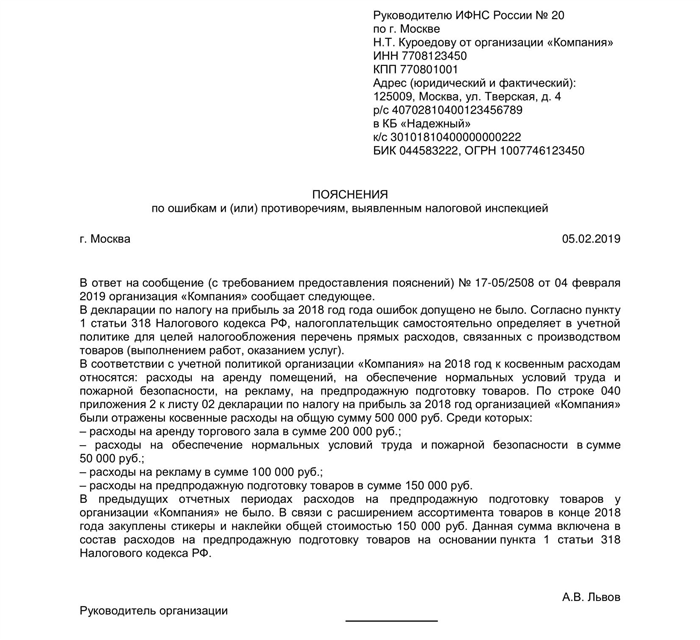 Руководителю ИФНС России № 20
по г. Москве
Н.Т. Куроедову от организации «Компания»
ИНН 7708123450
КПП 770801001
Адрес (юридический и фактический):
125009, Москва, ул. Тверская, д. 4
р/с 40702810400123456789
в КБ «Надежный»
к/с 30101810400000000222
БИК 044583222, ОГРН 1007746123450

ПОЯСНЕНИЯ
по ошибкам и (или) противоречиям, выявленным налоговой инспекцией

г. Москва 05.02.2019

В ответ на сообщение (с требованием предоставления пояснений) № 17-05/2508 от 04 февраля 2019 организация «Компания» сообщает следующее.

В декларации по налогу на прибыль за 2018 год года ошибок допущено не было. Согласно пункту 1 статьи 318 Налогового кодекса РФ, налогоплательщик самостоятельно определяет в учетной политике для целей налогообложения перечень прямых расходов, связанных с производством товаров (выполнением работ, оказанием услуг).

В соответствии с учетной политикой организации «Компания» на 2018 год к косвенным расходам относятся: расходы на аренду помещений, на обеспечение нормальных условий труда и пожарной безопасности, на рекламу, на предпродажную подготовку товаров. По строке 040 приложения 2 к листу 02 декларации по налогу на прибыль за 2018 год организацией «Компания» были отражены косвенные расходы на общую сумму 500 000 руб. Среди которых:

– расходы на аренду торгового зала в сумме 200 000 руб.;
– расходы на обеспечение нормальных условий труда и пожарной безопасности в сумме 50 000 руб.;
– расходы на рекламу в сумме 100 000 руб.;
– расходы на предпродажную подготовку товаров в сумме 150 000 руб.

В предыдущих отчетных периодах расходов на предпродажную подготовку товаров у организации «Компания» не было. В связи с расширением ассортимента товаров в конце 2018 года закуплены стикеры и наклейки общей стоимостью 150 000 руб. Данная сумма включена в состав расходов на предпродажную подготовку товаров на основании пункта 1 статьи 318 Налогового кодекса РФ.

А.В. Львов

Руководитель организации ____